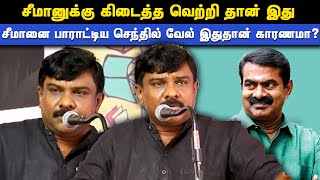 சீமானுக்கு கிடைத்த வெற்றி தான் இது
சீமானை பாராட்டிய செந்தில் வேல் இதுதான் காரணமா?